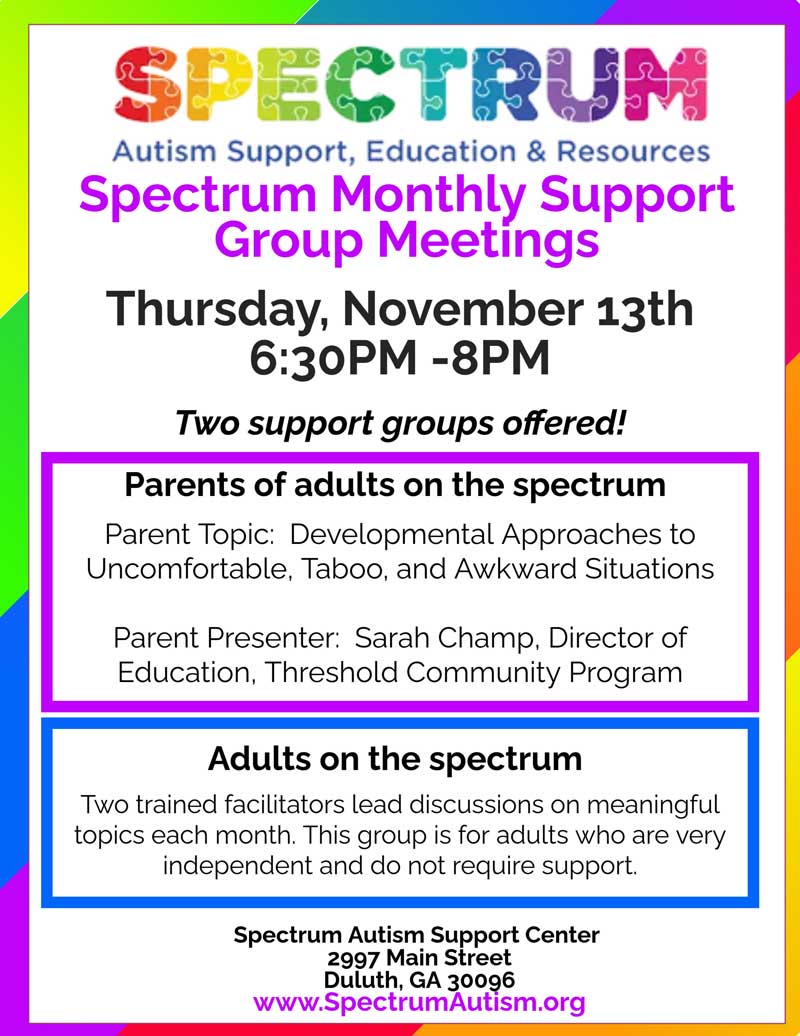 SPECTRUM
Autism Support, Education & Resources

Spectrum Monthly Support Group Meetings

Thursday, November 13th
6:30PM -8PM

Two support groups offered!

Parents of adults on the spectrum

Parent Topic: Developmental Approaches to Uncomfortable, Taboo, and Awkward Situations

Parent Presenter: Sarah Champ, Director of Education, Threshold Community Program

Adults on the spectrum

Two trained facilitators lead discussions on meaningful topics each month. This group is for adults who are very independent and do not require support.

Spectrum Autism Support Center
2997 Main Street
Duluth, GA 30096
www.SpectrumAutism.org